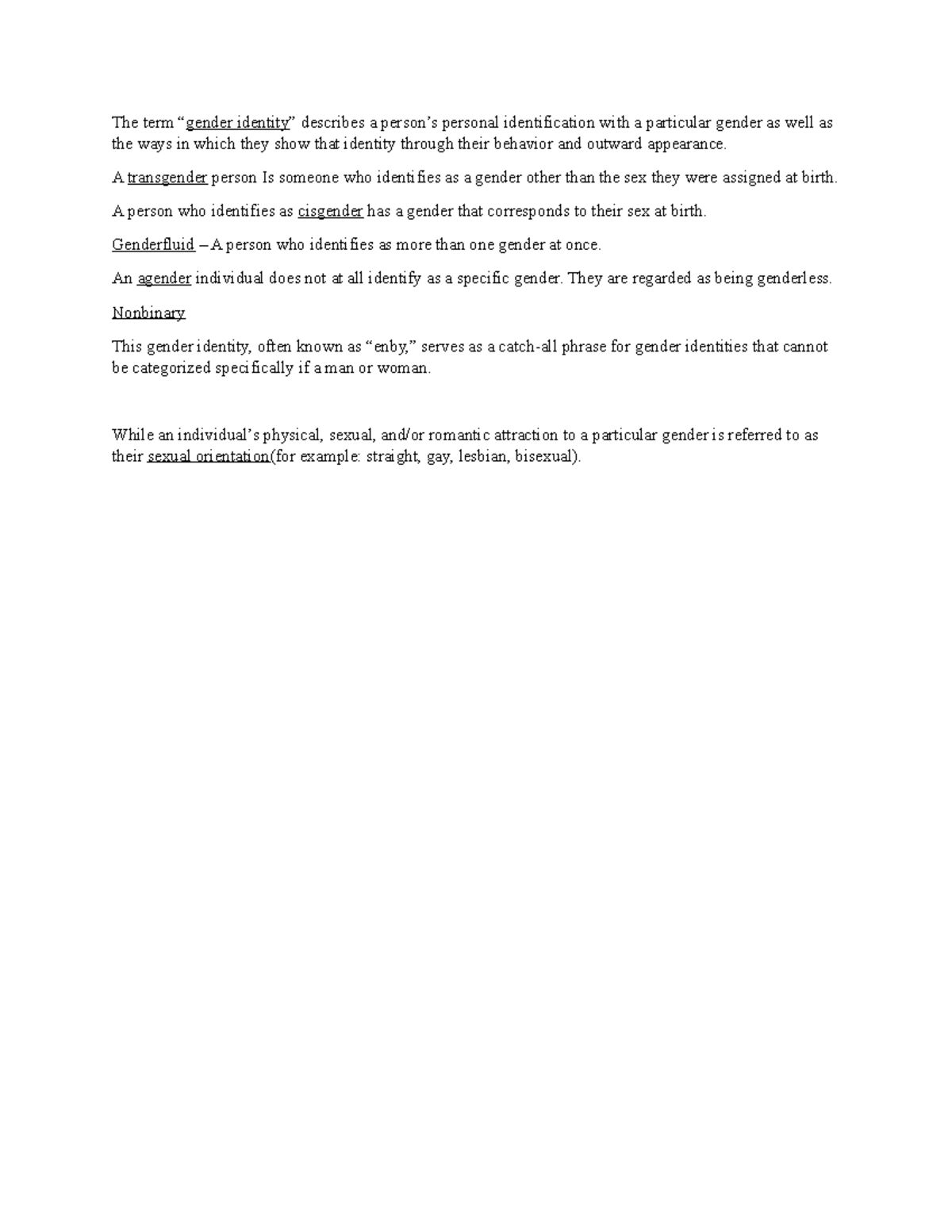 The term “gender identity” describes a person’s personal identification with a particular gender as well as the ways in which they show that identity through their behavior and outward appearance.

A transgender person Is someone who identifies as a gender other than the sex they were assigned at birth.

A person who identifies as cisgender has a gender that corresponds to their sex at birth.

Genderfluid – A person who identifies as more than one gender at once.

An agender individual does not at all identify as a specific gender. They are regarded as being genderless.

Nonbinary

This gender identity, often known as “enby,” serves as a catch-all phrase for gender identities that cannot be categorized specifically if a man or woman.

While an individual’s physical, sexual, and/or romantic attraction to a particular gender is referred to as their sexual orientation(for example: straight, gay, lesbian, bisexual).